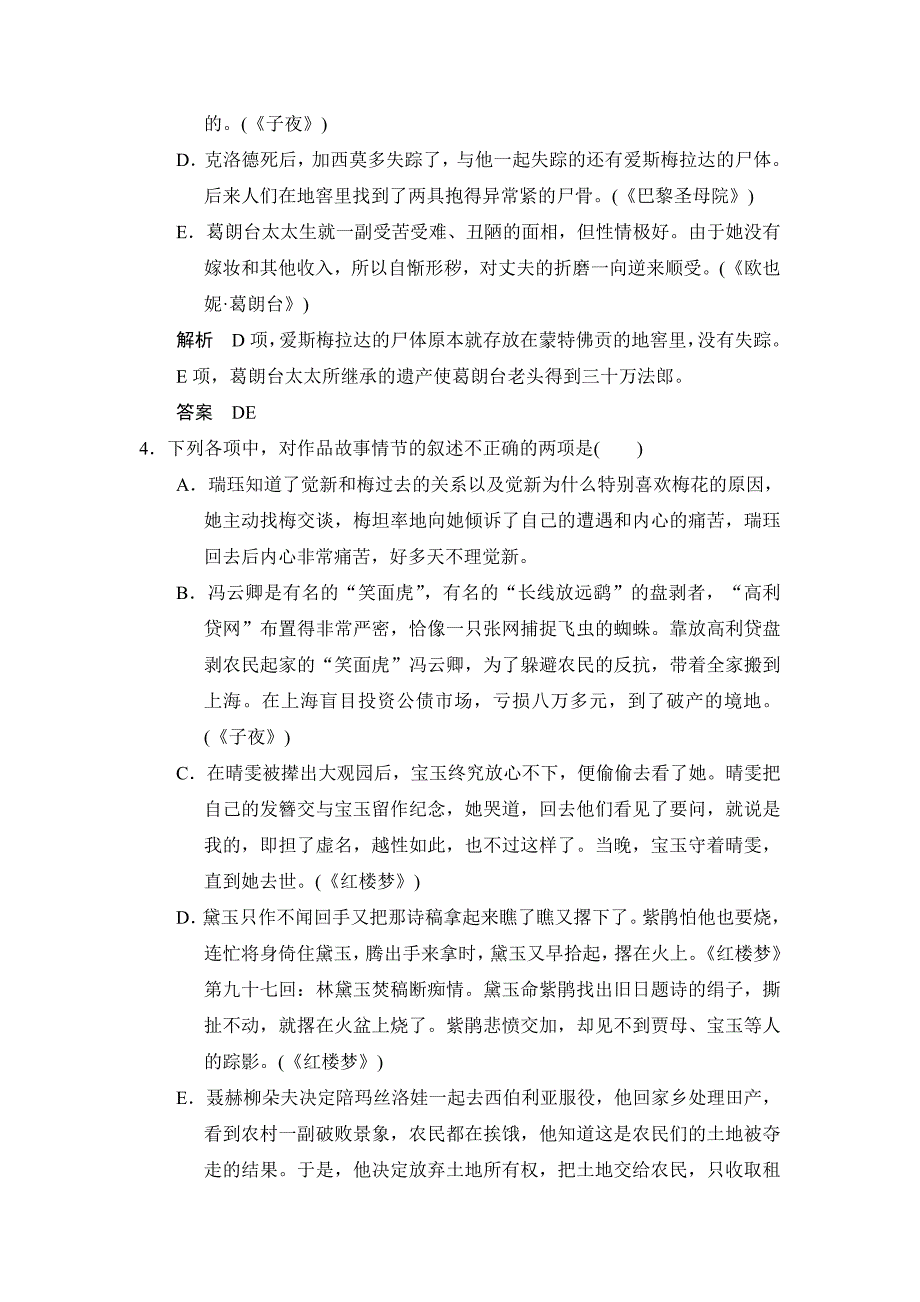 的。(《子夜》)

D．克洛德死后，加西莫多失踪了，与他一起失踪的还有爱斯梅拉达的尸体。后来人们在地窖里找到了两具抱得异常紧的尸骨。(《巴黎圣母院》)

E．葛朗台太太生就一副受苦受难、丑陋的面相，但性情极好。由于她没有嫁妆和其他收入，所以自惭形秽，对丈夫的折磨一向逆来顺受。(《欧也妮·葛朗台》)

解析　D项，爱斯梅拉达的尸体原本就存放在蒙特佛贡的地窖里，没有失踪。E项，葛朗台太太所继承的遗产使葛朗台老头得到三十万法郎。

答案　DE

4．下列各项中，对作品故事情节的叙述不正确的两项是(　　)

A．瑞珏知道了觉新和梅过去的关系以及觉新为什么特别喜欢梅花的原因，她主动找梅交谈，梅坦率地向她倾诉了自己的遭遇和内心的痛苦，瑞珏回去后内心非常痛苦，好多天不理觉新。

B．冯云卿是有名的“笑面虎”，有名的“长线放远鹞”的盘剥者，“高利贷网”布置得非常严密，恰像一只张网捕捉飞虫的蜘蛛。靠放高利贷盘剥农民起家的“笑面虎”冯云卿，为了躲避农民的反抗，带着全家搬到上海。在上海盲目投资公债市场，亏损八万多元，到了破产的境地。(《子夜》)

C．在晴雯被撵出大观园后，宝玉终究放心不下，便偷偷去看了她。晴雯把自己的发簪交与宝玉留作纪念，她哭道，回去他们看见了要问，就说是我的，即担了虚名，越性如此，也不过这样了。当晚，宝玉守着晴雯，直到她去世。(《红楼梦》)

D．黛玉只作不闻回手又把那诗稿拿起来瞧了瞧又撂下了。紫鹃怕他也要烧，连忙将身倚住黛玉，腾出手来拿时，黛玉又早拾起，撂在火上。《红楼梦》第九十七回：林黛玉焚稿断痴情。黛玉命紫鹃找出旧日题诗的绢子，撕扯不动，就撂在火盆上烧了。紫鹃悲愤交加，却见不到贾母、宝玉等人的踪影。(《红楼梦》)

E．聂赫柳朵夫决定陪玛丝洛娃一起去西伯利亚服役，他回家乡处理田产，看到农村一副破败景象，农民都在挨饿，他知道这是农民们的土地被夺走的结果。于是，他决定放弃土地所有权，把土地交给农民，只收取租